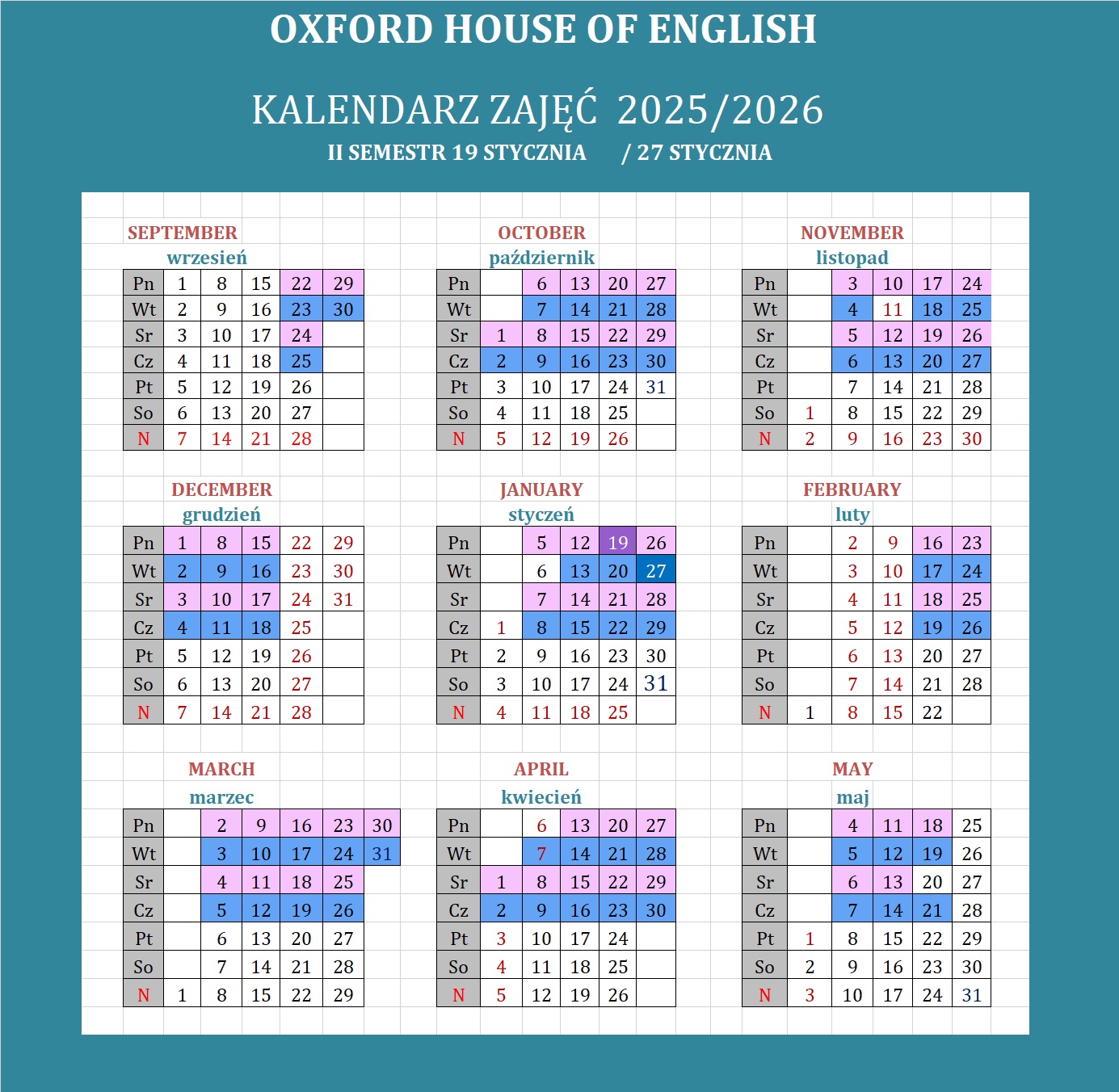 OXFORD HOUSE OF ENGLISH

KALENDARZ ZAJĘĆ 2025/2026

II SEMESTR 19 STYCZNIA / 27 STYCZNIA

SEPTEMBER
wrzesień

| Pn | 1 | 8 | 15 | 22 | 29 |
|---|---|---|---|---|---|
| Wt | 2 | 9 | 16 | 23 | 30 |
| Sr | 3 | 10 | 17 | 24 | |
| Cz | 4 | 11 | 18 | 25 | |
| Pt | 5 | 12 | 19 | 26 | |
| So | 6 | 13 | 20 | 27 | |
| N | 7 | 14 | 21 | 28 | |

OCTOBER
październik

| Pn | | 6 | 13 | 20 | 27 |
|---|---|---|---|---|---|
| Wt | | 7 | 14 | 21 | 28 |
| Sr | 1 | 8 | 15 | 22 | 29 |
| Cz | 2 | 9 | 16 | 23 | 30 |
| Pt | 3 | 10 | 17 | 24 | 31 |
| So | 4 | 11 | 18 | 25 | |
| N | 5 | 12 | 19 | 26 | |

NOVEMBER
listopad

| Pn | | 3 | 10 | 17 | 24 |
|---|---|---|---|---|---|
| Wt | | 4 | 11 | 18 | 25 |
| Sr | | 5 | 12 | 19 | 26 |
| Cz | | 6 | 13 | 20 | 27 |
| Pt | | 7 | 14 | 21 | 28 |
| So | 1 | 8 | 15 | 22 | 29 |
| N | 2 | 9 | 16 | 23 | 30 |

DECEMBER
grudzień

| Pn | 1 | 8 | 15 | 22 | 29 |
|---|---|---|---|---|---|
| Wt | 2 | 9 | 16 | 23 | 30 |
| Sr | 3 | 10 | 17 | 24 | 31 |
| Cz | 4 | 11 | 18 | 25 | |
| Pt | 5 | 12 | 19 | 26 | |
| So | 6 | 13 | 20 | 27 | |
| N | 7 | 14 | 21 | 28 | |

JANUARY
styczeń

| Pn | | 5 | 12 | 19 | 26 |
|---|---|---|---|---|---|
| Wt | | 6 | 13 | 20 | 27 |
| Sr | | 7 | 14 | 21 | 28 |
| Cz | 1 | 8 | 15 | 22 | 29 |
| Pt | 2 | 9 | 16 | 23 | 30 |
| So | 3 | 10 | 17 | 24 | 31 |
| N | 4 | 11 | 18 | 25 | |

FEBRUARY
luty

| Pn | | 2 | 9 | 16 | 23 |
|---|---|---|---|---|---|
| Wt | | 3 | 10 | 17 | 24 |
| Sr | | 4 | 11 | 18 | 25 |
| Cz | | 5 | 12 | 19 | 26 |
| Pt | | 6 | 13 | 20 | 27 |
| So | | 7 | 14 | 21 | 28 |
| N | 1 | 8 | 15 | 22 | |

MARCH
marzec

| Pn | | 2 | 9 | 16 | 23 | 30 |
|---|---|---|---|---|---|---|
| Wt | | 3 | 10 | 17 | 24 | 31 |
| Sr | | 4 | 11 | 18 | 25 | |
| Cz | | 5 | 12 | 19 | 26 | |
| Pt | | 6 | 13 | 20 | 27 | |
| So | | 7 | 14 | 21 | 28 | |
| N | 1 | 8 | 15 | 22 | 29 | |

APRIL
kwiecień

| Pn | | 6 | 13 | 20 | 27 |
|---|---|---|---|---|---|
| Wt | | 7 | 14 | 21 | 28 |
| Sr | 1 | 8 | 15 | 22 | 29 |
| Cz | 2 | 9 | 16 | 23 | 30 |
| Pt | 3 | 10 | 17 | 24 | |
| So | 4 | 11 | 18 | 25 | |
| N | 5 | 12 | 19 | 26 | |

MAY
maj

| Pn | | 4 | 11 | 18 | 25 |
|---|---|---|---|---|---|
| Wt | | 5 | 12 | 19 | 26 |
| Sr | | 6 | 13 | 20 | 27 |
| Cz | | 7 | 14 | 21 | 28 |
| Pt | 1 | 8 | 15 | 22 | 29 |
| So | 2 | 9 | 16 | 23 | 30 |
| N | 3 | 10 | 17 | 24 | 31 |